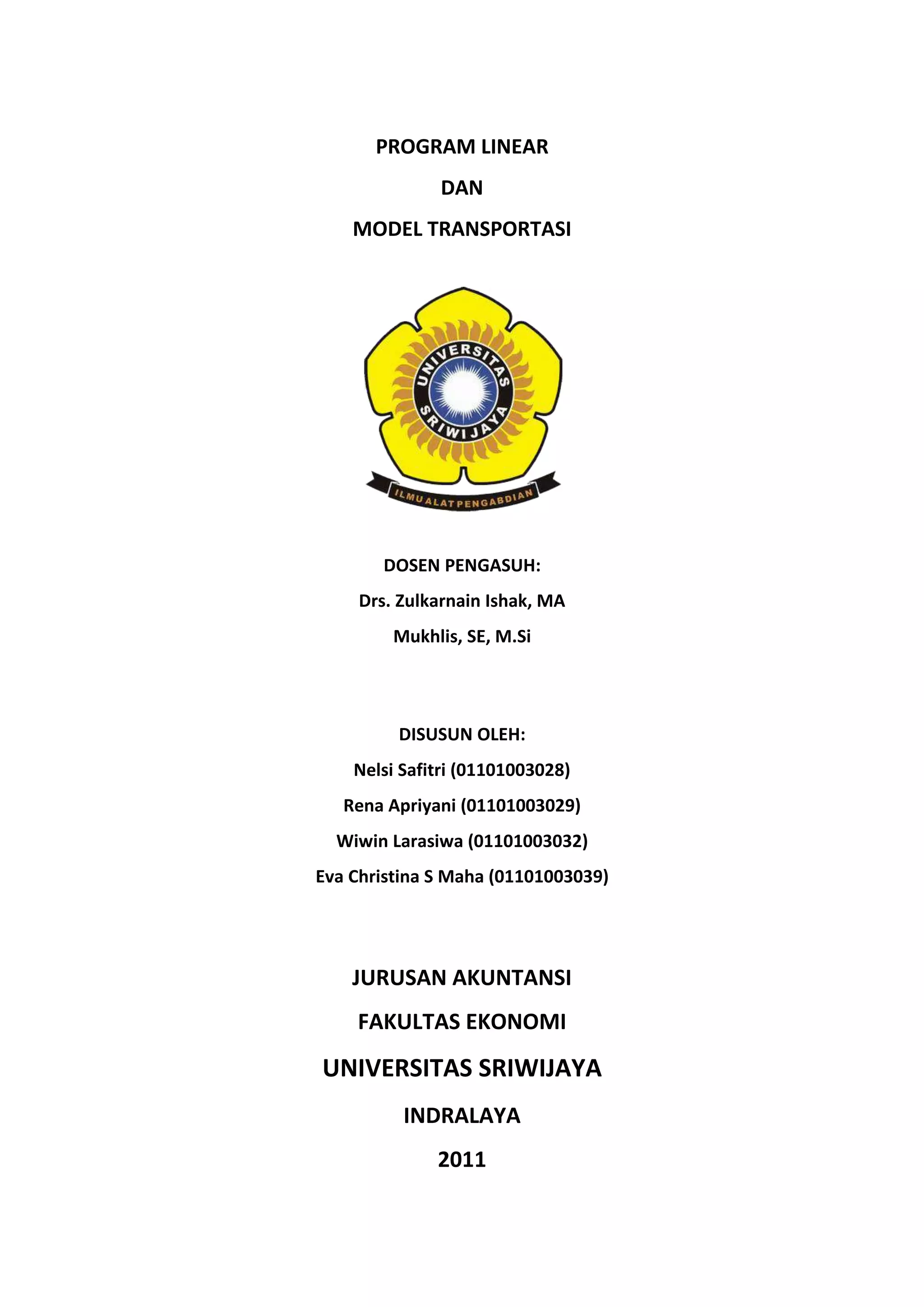 PROGRAM LINEAR

DAN

MODEL TRANSPORTASI

UNIVERSITAS SRIWIJAYA

ILMU ALAT PENGABDIAN

DOSEN PENGASUH:

Drs. Zulkarnain Ishak, MA

Mukhlis, SE, M.Si

DISUSUN OLEH:

Nelsi Safitri (01101003028)

Rena Apriyani (01101003029)

Wiwin Larasiwa (01101003032)

Eva Christina S Maha (01101003039)

JURUSAN AKUNTANSI

FAKULTAS EKONOMI

UNIVERSITAS SRIWIJAYA

INDRALAYA

2011